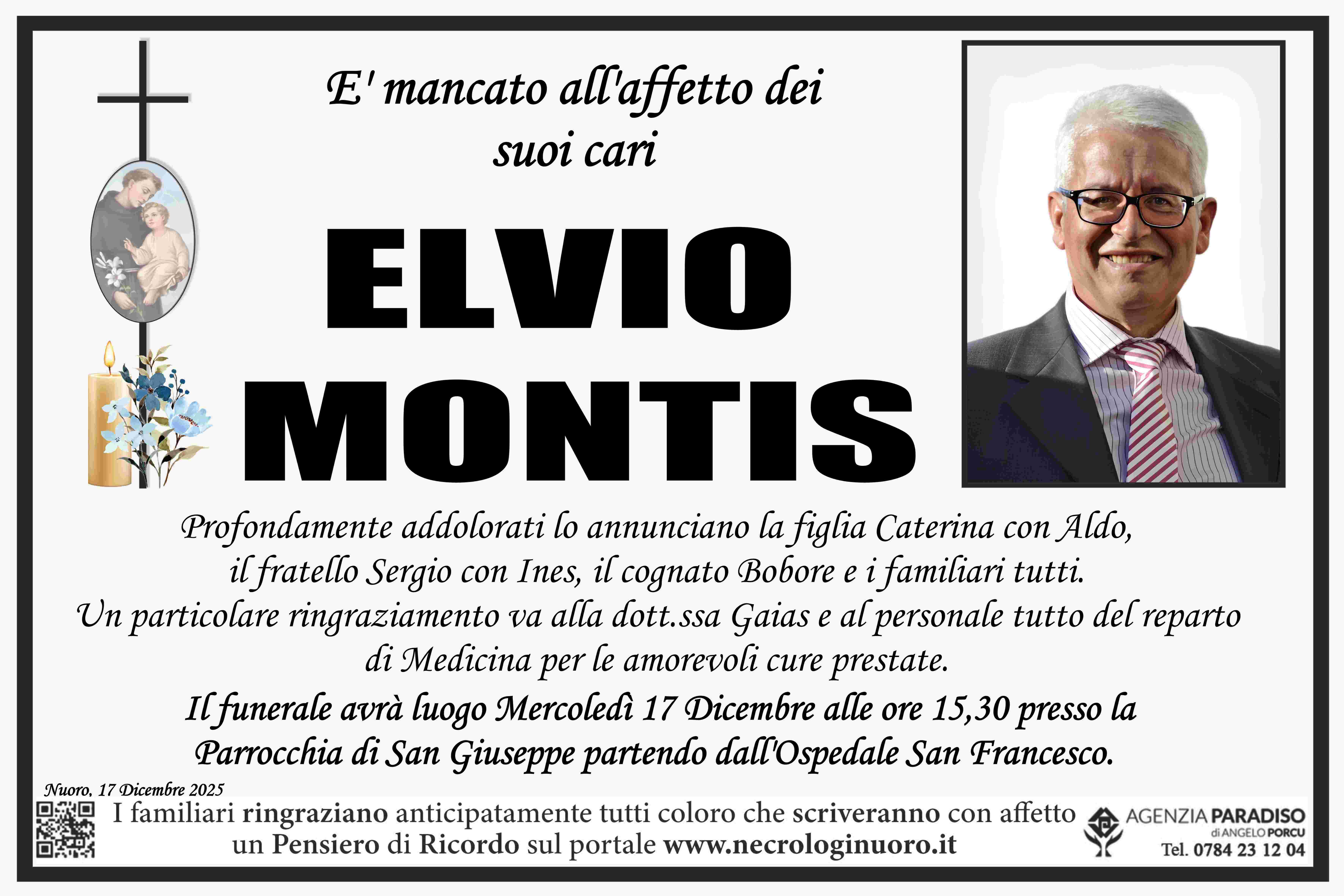 E' mancato all'affetto dei suoi cari

ELVIO MONTIS

Profondamente addolorati lo annunciano la figlia Caterina con Aldo, il fratello Sergio con Ines, il cognato Bobore e i familiari tutti. Un particolare ringraziamento va alla dott.ssa Gaias e al personale tutto del reparto di Medicina per le amorevoli cure prestate.

Il funerale avrà luogo Mercoledì 17 Dicembre alle ore 15,30 presso la Parrocchia di San Giuseppe partendo dall'Ospedale San Francesco.

Nuoro, 17 Dicembre 2025

I familiari ringraziano anticipatamente tutti coloro che scriveranno con affetto un Pensiero di Ricordo sul portale www.necrologinuoro.it

AGENZIA PARADISO
di ANGELO PORCU
Tel. 0784 23 12 04